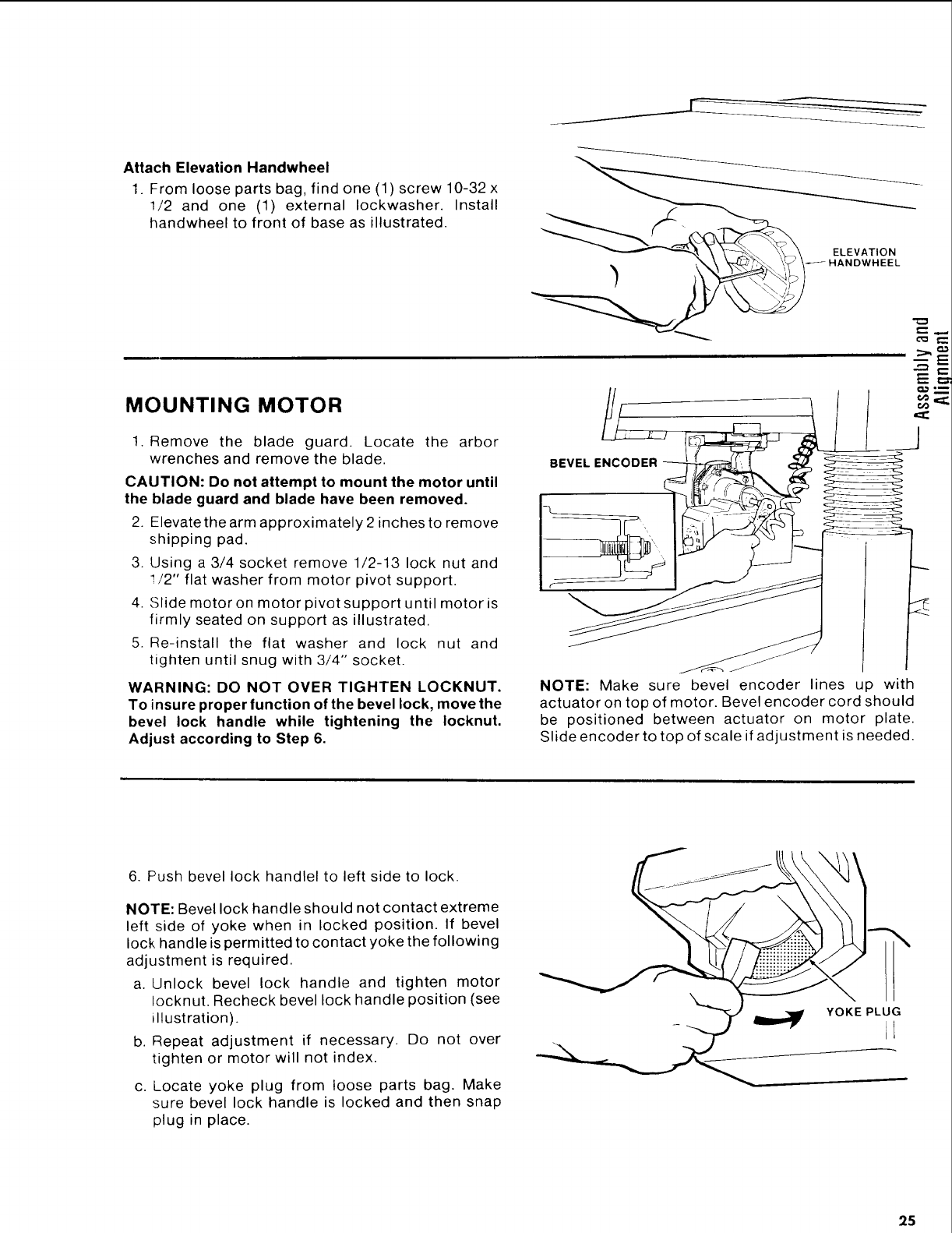 Attach Elevation Handwheel

1. From loose parts bag, find one (1) screw 10-32 x 1/2 and one (1) external lockwasher. Install handwheel to front of base as illustrated.

ELEVATION HANDWHEEL

Assembly and Alignment

MOUNTING MOTOR

1. Remove the blade guard. Locate the arbor wrenches and remove the blade.

CAUTION: Do not attempt to mount the motor until the blade guard and blade have been removed.

2. Elevate the arm approximately 2 inches to remove shipping pad.

3. Using a 3/4 socket remove 1/2-13 lock nut and 1/2" flat washer from motor pivot support.

4. Slide motor on motor pivot support until motor is firmly seated on support as illustrated.

5. Re-install the flat washer and lock nut and tighten until snug with 3/4" socket.

WARNING: DO NOT OVER TIGHTEN LOCKNUT. To insure proper function of the bevel lock, move the bevel lock handle while tightening the locknut. Adjust according to Step 6.

BEVEL ENCODER

NOTE: Make sure bevel encoder lines up with actuator on top of motor. Bevel encoder cord should be positioned between actuator on motor plate. Slide encoder to top of scale if adjustment is needed.

6. Push bevel lock handlel to left side to lock.

NOTE: Bevel lock handle should not contact extreme left side of yoke when in locked position. If bevel lock handle is permitted to contact yoke the following adjustment is required.

a. Unlock bevel lock handle and tighten motor locknut. Recheck bevel lock handle position (see illustration).

b. Repeat adjustment if necessary. Do not over tighten or motor will not index.

c. Locate yoke plug from loose parts bag. Make sure bevel lock handle is locked and then snap plug in place.

YOKE PLUG

25